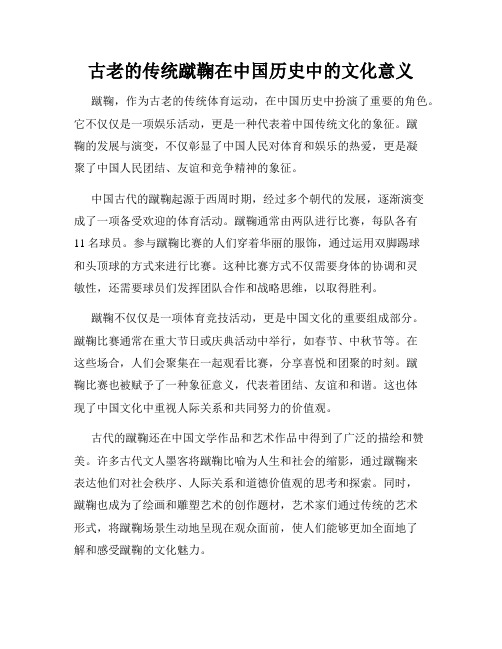 古老的传统蹴鞠在中国历史中的文化意义

蹴鞠，作为古老的传统体育运动，在中国历史中扮演了重要的角色。它不仅仅是一项娱乐活动，更是一种代表着中国传统文化的象征。蹴鞠的发展与演变，不仅彰显了中国人民对体育和娱乐的热爱，更是凝聚了中国人民团结、友谊和竞争精神的象征。

中国古代的蹴鞠起源于西周时期，经过多个朝代的发展，逐渐演变成了一项备受欢迎的体育活动。蹴鞠通常由两队进行比赛，每队各有11名球员。参与蹴鞠比赛的人们穿着华丽的服饰，通过运用双脚踢球和头顶球的方式来进行比赛。这种比赛方式不仅需要身体的协调和灵敏性，还需要球员们发挥团队合作和战略思维，以取得胜利。

蹴鞠不仅仅是一项体育竞技活动，更是中国文化的重要组成部分。蹴鞠比赛通常在重大节日或庆典活动中举行，如春节、中秋节等。在这些场合，人们会聚集在一起观看比赛，分享喜悦和团聚的时刻。蹴鞠比赛也被赋予了一种象征意义，代表着团结、友谊和和谐。这也体现了中国文化中重视人际关系和共同努力的价值观。

古代的蹴鞠还在中国文学作品和艺术作品中得到了广泛的描绘和赞美。许多古代文人墨客将蹴鞠比喻为人生和社会的缩影，通过蹴鞠来表达他们对社会秩序、人际关系和道德价值观的思考和探索。同时，蹴鞠也成为了绘画和雕塑艺术的创作题材，艺术家们通过传统的艺术形式，将蹴鞠场景生动地呈现在观众面前，使人们能够更加全面地了解和感受蹴鞠的文化魅力。